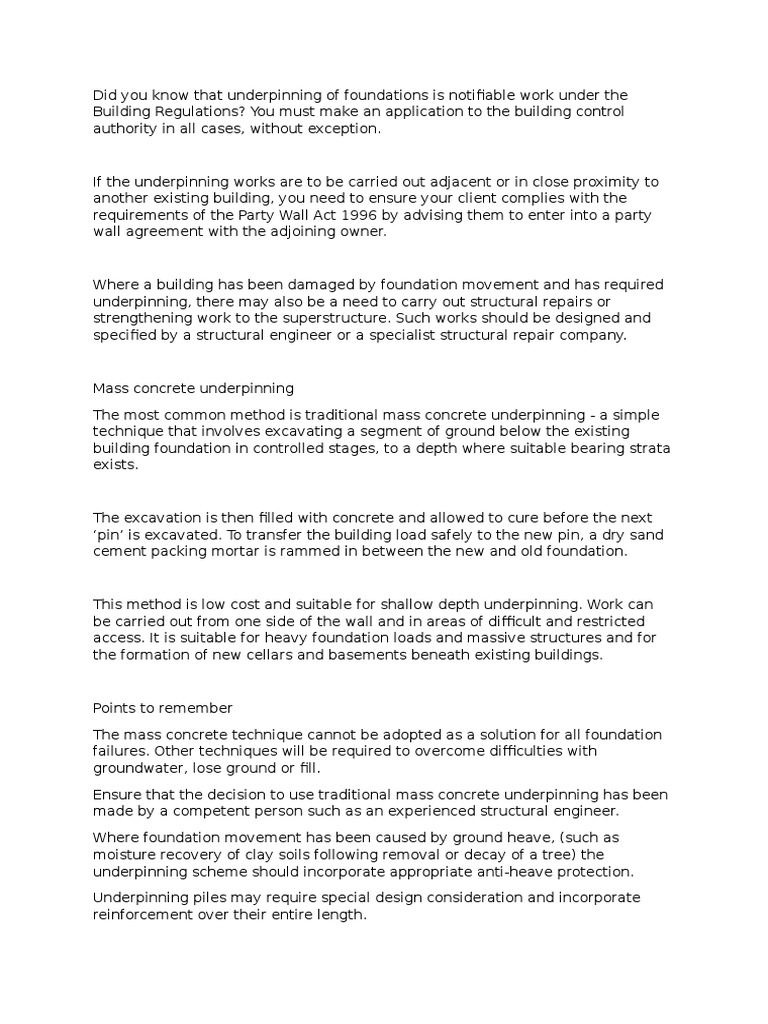 Did you know that underpinning of foundations is notifiable work under the Building Regulations? You must make an application to the building control authority in all cases, without exception.

If the underpinning works are to be carried out adjacent or in close proximity to another existing building, you need to ensure your client complies with the requirements of the Party Wall Act 1996 by advising them to enter into a party wall agreement with the adjoining owner.

Where a building has been damaged by foundation movement and has required underpinning, there may also be a need to carry out structural repairs or strengthening work to the superstructure. Such works should be designed and specified by a structural engineer or a specialist structural repair company.

Mass concrete underpinning

The most common method is traditional mass concrete underpinning - a simple technique that involves excavating a segment of ground below the existing building foundation in controlled stages, to a depth where suitable bearing strata exists.

The excavation is then filled with concrete and allowed to cure before the next 'pin' is excavated. To transfer the building load safely to the new pin, a dry sand cement packing mortar is rammed in between the new and old foundation.

This method is low cost and suitable for shallow depth underpinning. Work can be carried out from one side of the wall and in areas of difficult and restricted access. It is suitable for heavy foundation loads and massive structures and for the formation of new cellars and basements beneath existing buildings.

Points to remember

The mass concrete technique cannot be adopted as a solution for all foundation failures. Other techniques will be required to overcome difficulties with groundwater, lose ground or fill.

Ensure that the decision to use traditional mass concrete underpinning has been made by a competent person such as an experienced structural engineer.

Where foundation movement has been caused by ground heave, (such as moisture recovery of clay soils following removal or decay of a tree) the underpinning scheme should incorporate appropriate anti-heave protection.

Underpinning piles may require special design consideration and incorporate reinforcement over their entire length.